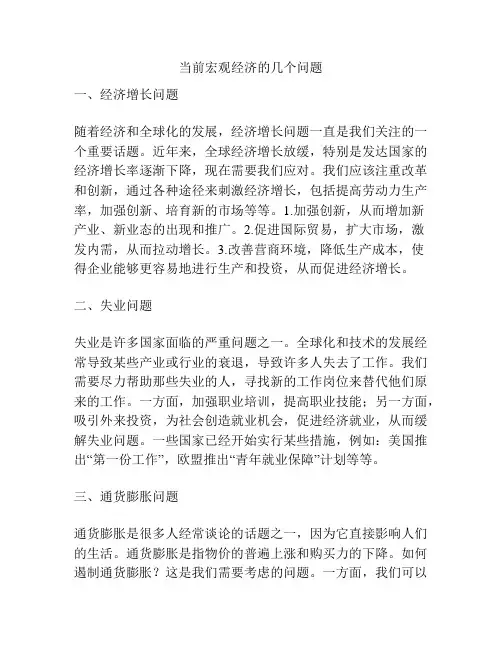 当前宏观经济的几个问题

一、经济增长问题

随着经济和全球化的发展，经济增长问题一直是我们关注的一个重要话题。近年来，全球经济增长放缓，特别是发达国家的经济增长率逐渐下降，现在需要我们应对。我们应该注重改革和创新，通过各种途径来刺激经济增长，包括提高劳动力生产率，加强创新、培育新的市场等等。1.加强创新，从而增加新产业、新业态的出现和推广。2.促进国际贸易，扩大市场，激发内需，从而拉动增长。3.改善营商环境，降低生产成本，使得企业能够更容易地进行生产和投资，从而促进经济增长。

二、失业问题

失业是许多国家面临的严重问题之一。全球化和技术的发展经常导致某些产业或行业的衰退，导致许多人失去了工作。我们需要尽力帮助那些失业的人，寻找新的工作岗位来替代他们原来的工作。一方面，加强职业培训，提高职业技能；另一方面，吸引外来投资，为社会创造就业机会，促进经济就业，从而缓解失业问题。一些国家已经开始实行某些措施，例如：美国推出“第一份工作”，欧盟推出“青年就业保障”计划等等。

三、通货膨胀问题

通货膨胀是很多人经常谈论的话题之一，因为它直接影响人们的生活。通货膨胀是指物价的普遍上涨和购买力的下降。如何遏制通货膨胀？这是我们需要考虑的问题。一方面，我们可以